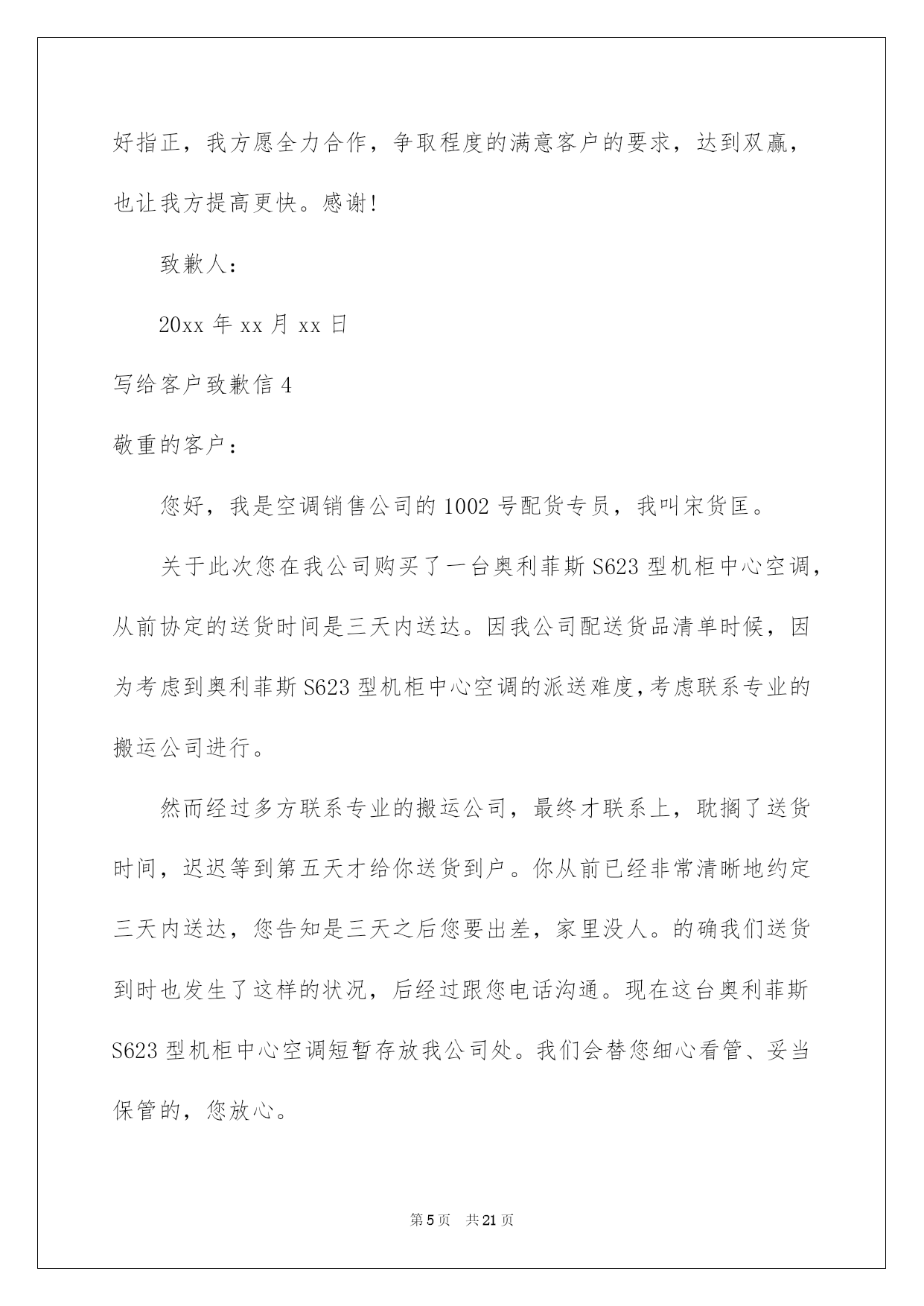 好指正，我方愿全力合作，争取程度的满意客户的要求，达到双赢，也让我方提高更快。感谢!

致歉人：

20xx 年 xx 月 xx 日

写给客户致歉信 4

敬重的客户：

您好，我是空调销售公司的 1002 号配货专员，我叫宋货匡。

关于此次您在我公司购买了一台奥利菲斯 S623 型机柜中心空调，从前协定的送货时间是三天内送达。因我公司配送货品清单时候，因为考虑到奥利菲斯 S623 型机柜中心空调的派送难度，考虑联系专业的搬运公司进行。

然而经过多方联系专业的搬运公司，最终才联系上，耽搁了送货时间，迟迟等到第五天才给你送货到户。你从前已经非常清晰地约定三天内送达，您告知是三天之后您要出差，家里没人。的确我们送货到时也发生了这样的状况，后经过跟您电话沟通。现在这台奥利菲斯 S623 型机柜中心空调短暂存放我公司处。我们会替您细心看管、妥当保管的，您放心。

第 5 页 共 21 页